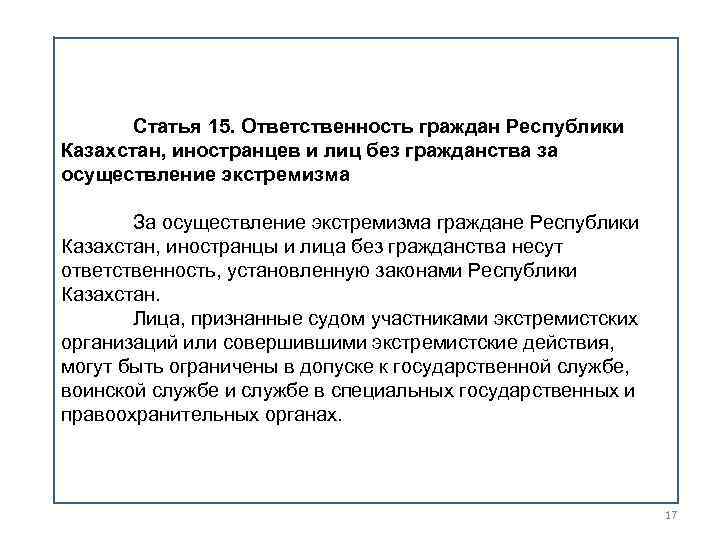 Статья 15. Ответственность граждан Республики Казахстан, иностранцев и лиц без гражданства за осуществление экстремизма

За осуществление экстремизма граждане Республики Казахстан, иностранцы и лица без гражданства несут ответственность, установленную законами Республики Казахстан.

Лица, признанные судом участниками экстремистских организаций или совершившими экстремистские действия, могут быть ограничены в допуске к государственной службе, воинской службе и службе в специальных государственных и правоохранительных органах.

17